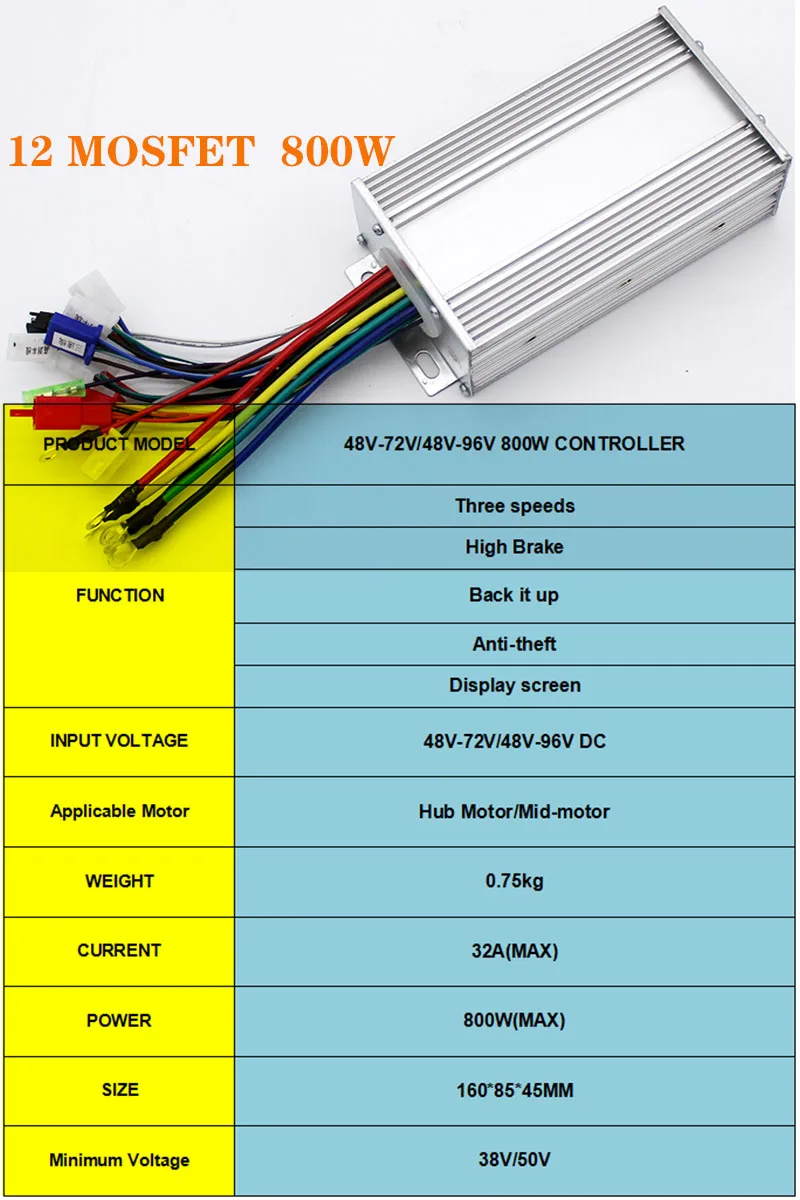 12 MOSFET 800W

| PRODUCT MODEL | 48V-72V/48V-96V 800W CONTROLLER |
|---|---|
| FUNCTION | Three speeds |
| | High Brake |
| | Back it up |
| | Anti-theft |
| | Display screen |
| INPUT VOLTAGE | 48V-72V/48V-96V DC |
| Applicable Motor | Hub Motor/Mid-motor |
| WEIGHT | 0.75kg |
| CURRENT | 32A(MAX) |
| POWER | 800W(MAX) |
| SIZE | 160*85*45MM |
| Minimum Voltage | 38V/50V |